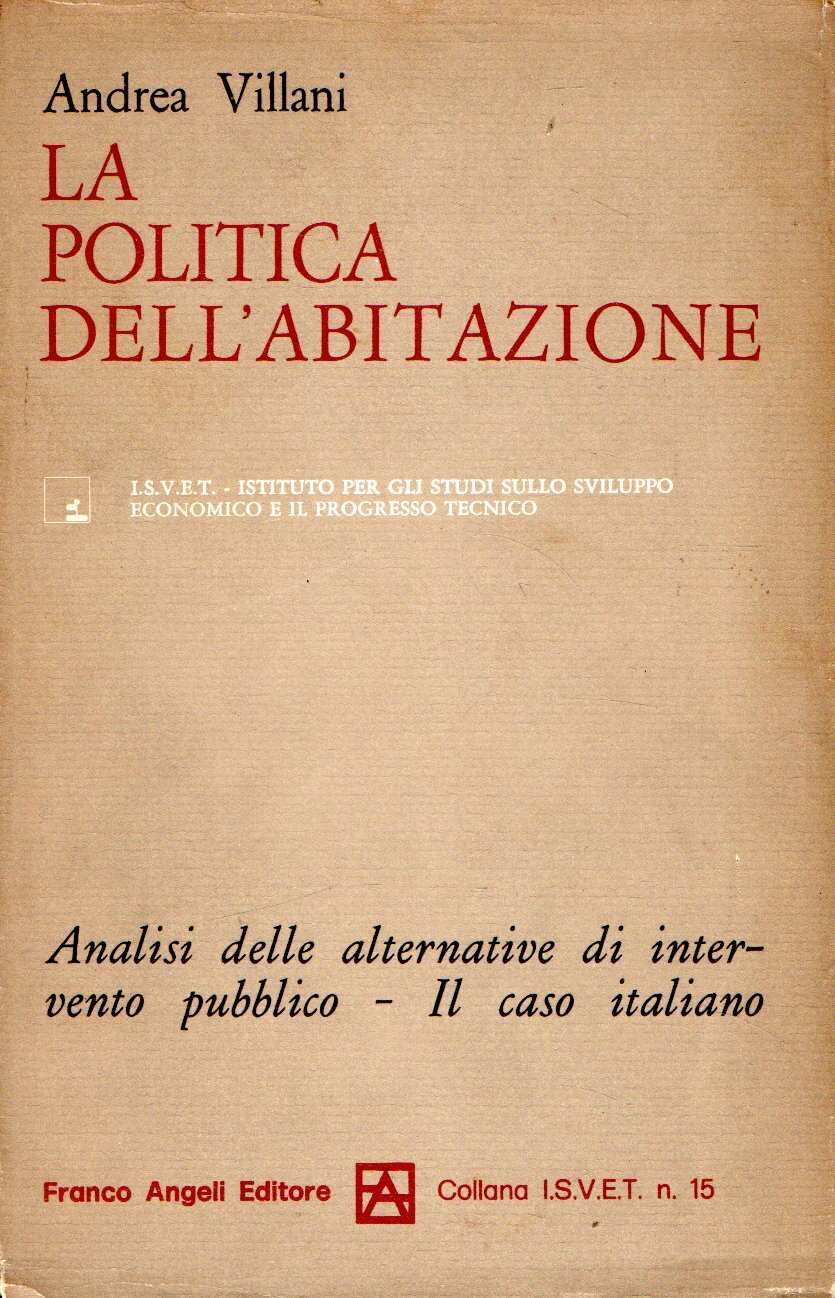 Andrea Villani

LA
POLITICA
DELL'ABITAZIONE

I.S.V.E.T. - ISTITUTO PER GLI STUDI SULLO SVILUPPO ECONOMICO E IL PROGRESSO TECNICO

Analisi delle alternative di intervento pubblico - Il caso italiano

Franco Angeli Editore Collana I.S.V.E.T. n. 15